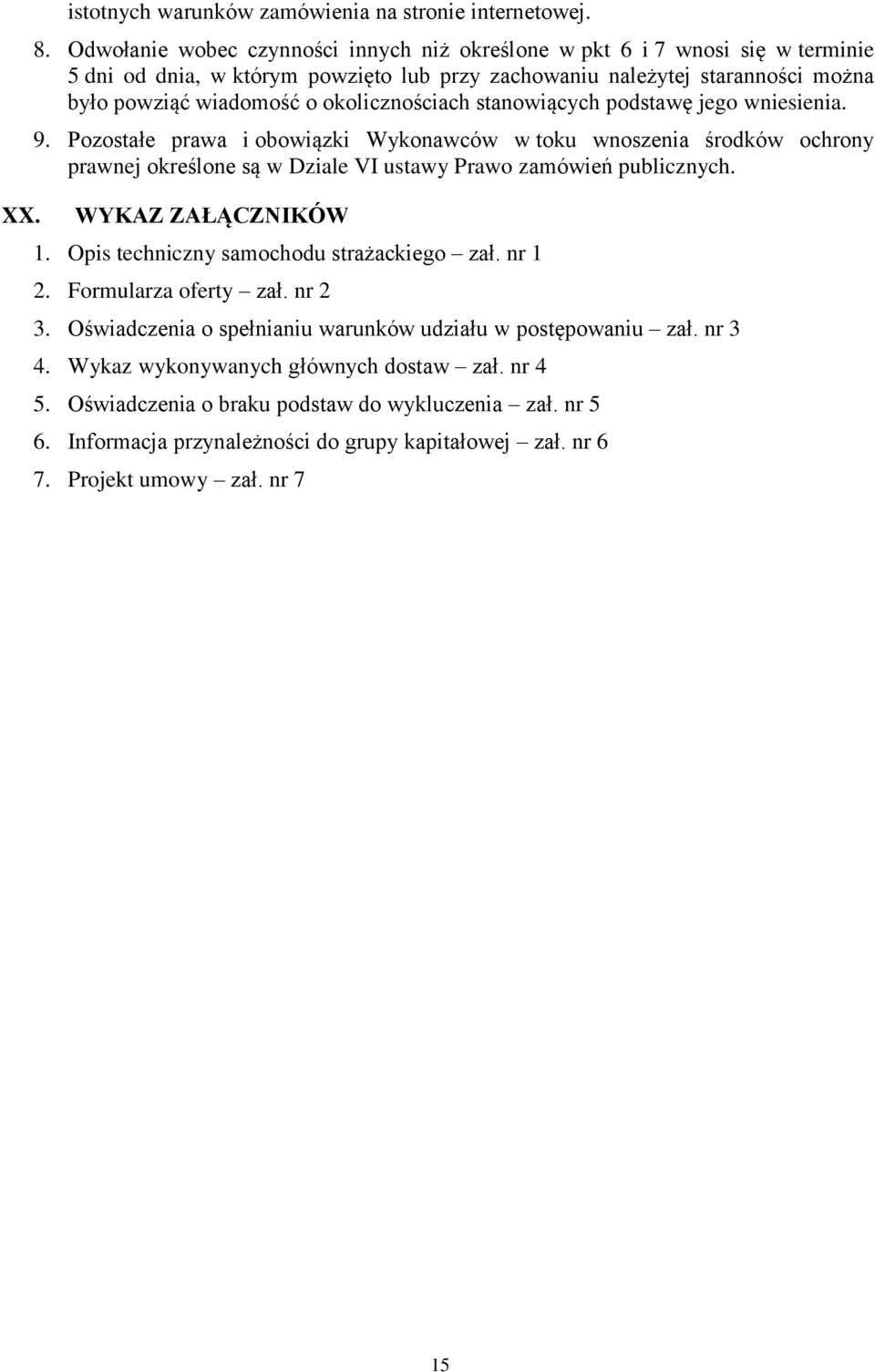 istotnych warunków zamówienia na stronie internetowej.

8. Odwołanie wobec czynności innych niż określone w pkt 6 i 7 wnosi się w terminie 5 dni od dnia, w którym powzięto lub przy zachowaniu należytej staranności można było powziąć wiadomość o okolicznościach stanowiących podstawę jego wniesienia.

9. Pozostałe prawa i obowiązki Wykonawców w toku wnoszenia środków ochrony prawnej określone są w Dziale VI ustawy Prawo zamówień publicznych.

XX. WYKAZ ZAŁĄCZNIKÓW

1. Opis techniczny samochodu strażackiego – zał. nr 1
2. Formularza oferty – zał. nr 2
3. Oświadczenia o spełnianiu warunków udziału w postępowaniu – zał. nr 3
4. Wykaz wykonywanych głównych dostaw – zał. nr 4
5. Oświadczenia o braku podstaw do wykluczenia – zał. nr 5
6. Informacja przynależności do grupy kapitałowej – zał. nr 6
7. Projekt umowy – zał. nr 7

15